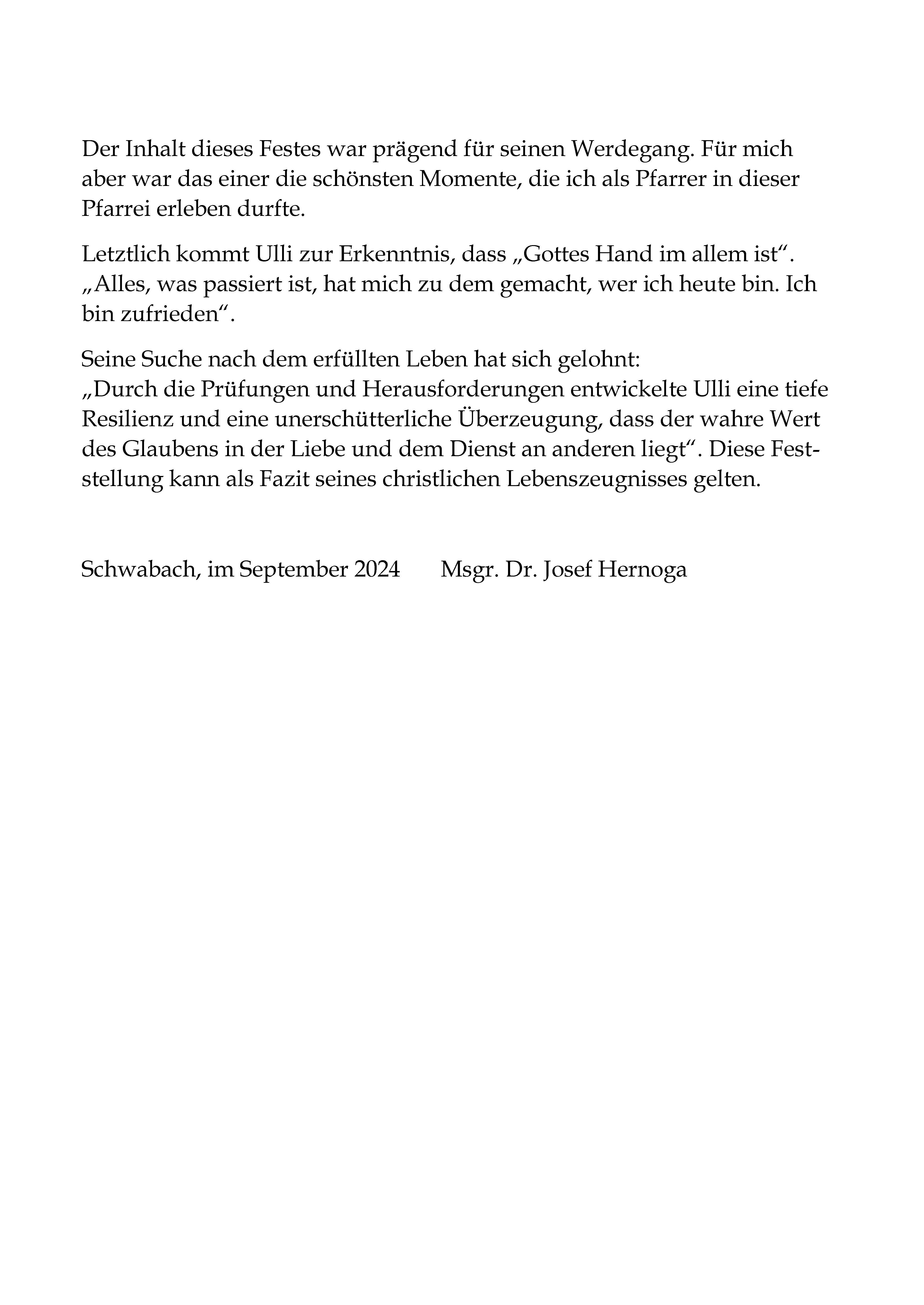 Der Inhalt dieses Festes war prägend für seinen Werdegang. Für mich aber war das einer die schönsten Momente, die ich als Pfarrer in dieser Pfarrei erleben durfte.

Letztlich kommt Ulli zur Erkenntnis, dass „Gottes Hand im allem ist“. „Alles, was passiert ist, hat mich zu dem gemacht, wer ich heute bin. Ich bin zufrieden“.

Seine Suche nach dem erfüllten Leben hat sich gelohnt:
„Durch die Prüfungen und Herausforderungen entwickelte Ulli eine tiefe Resilienz und eine unerschütterliche Überzeugung, dass der wahre Wert des Glaubens in der Liebe und dem Dienst an anderen liegt“. Diese Feststellung kann als Fazit seines christlichen Lebenszeugnisses gelten.

Schwabach, im September 2024 Msgr. Dr. Josef Hernoga